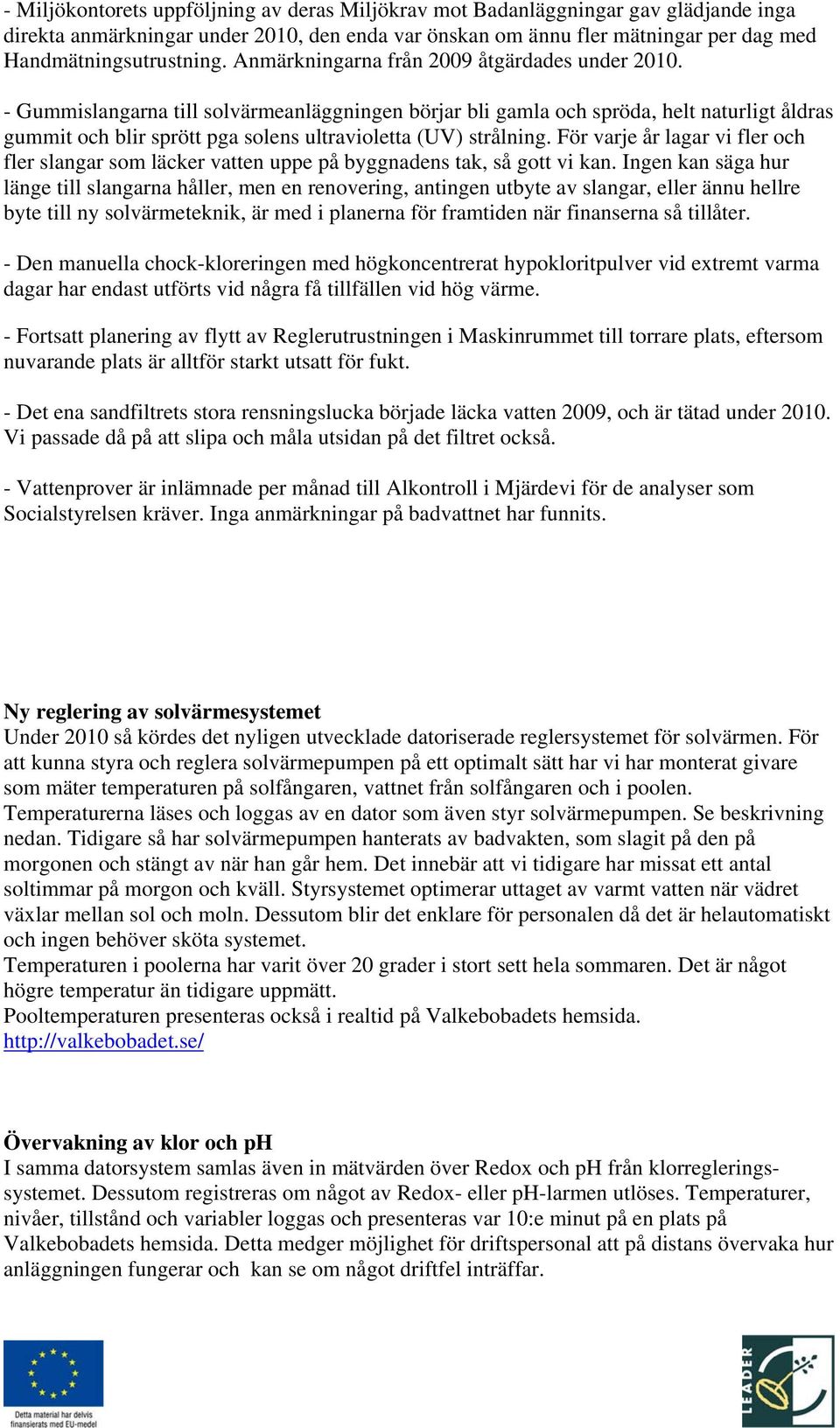 - Miljökontorets uppföljning av deras Miljökrav mot Badanläggningar gav glädjande inga direkta anmärkningar under 2010, den enda var önskan om ännu fler mätningar per dag med Handmätningsutrustning. Anmärkningarna från 2009 åtgärdades under 2010.

- Gummislangarna till solvärmeanläggningen börjar bli gamla och spröda, helt naturligt åldras gummit och blir sprött pga solens ultravioletta (UV) strålning. För varje år lagar vi fler och fler slangar som läcker vatten uppe på byggnadens tak, så gott vi kan. Ingen kan säga hur länge till slangarna håller, men en renovering, antingen utbyte av slangar, eller ännu hellre byte till ny solvärmeteknik, är med i planerna för framtiden när finanserna så tillåter.

- Den manuella chock-kloreringen med högkoncentrerat hypokloritpulver vid extremt varma dagar har endast utförts vid några få tillfällen vid hög värme.

- Fortsatt planering av flytt av Reglerutrustningen i Maskinrummet till torrare plats, eftersom nuvarande plats är alltför starkt utsatt för fukt.

- Det ena sandfiltrets stora rensningslucka började läcka vatten 2009, och är tätad under 2010. Vi passade då på att slipa och måla utsidan på det filtret också.

- Vattenprover är inlämnade per månad till Alkontroll i Mjärdevi för de analyser som Socialstyrelsen kräver. Inga anmärkningar på badvattnet har funnits.

Ny reglering av solvärmesystemet
Under 2010 så kördes det nyligen utvecklade datoriserade reglersystemet för solvärmen. För att kunna styra och reglera solvärmepumpen på ett optimalt sätt har vi har monterat givare som mäter temperaturen på solfångaren, vattnet från solfångaren och i poolen.
Temperaturerna läses och loggas av en dator som även styr solvärmepumpen. Se beskrivning nedan. Tidigare så har solvärmepumpen hanterats av badvakten, som slagit på den på morgonen och stängt av när han går hem. Det innebär att vi tidigare har missat ett antal soltimmar på morgon och kväll. Styrsystemet optimerar uttaget av varmt vatten när vädret växlar mellan sol och moln. Dessutom blir det enklare för personalen då det är helautomatiskt och ingen behöver sköta systemet.
Temperaturen i poolerna har varit över 20 grader i stort sett hela sommaren. Det är något högre temperatur än tidigare uppmätt.
Pooltemperaturen presenteras också i realtid på Valkebobadets hemsida.
http://valkebobadet.se/

Övervakning av klor och pH
I samma datorsystem samlas även in mätvärden över Redox och pH från klorregleringssystemet. Dessutom registreras om något av Redox- eller pH-larmen utlöses. Temperaturer, nivåer, tillstånd och variabler loggas och presenteras var 10:e minut på en plats på Valkebobadets hemsida. Detta medger möjlighet för driftspersonal att på distans övervaka hur anläggningen fungerar och kan se om något driftfel inträffar.

Detta material har delvis finansierats med EU-medel

LEADER